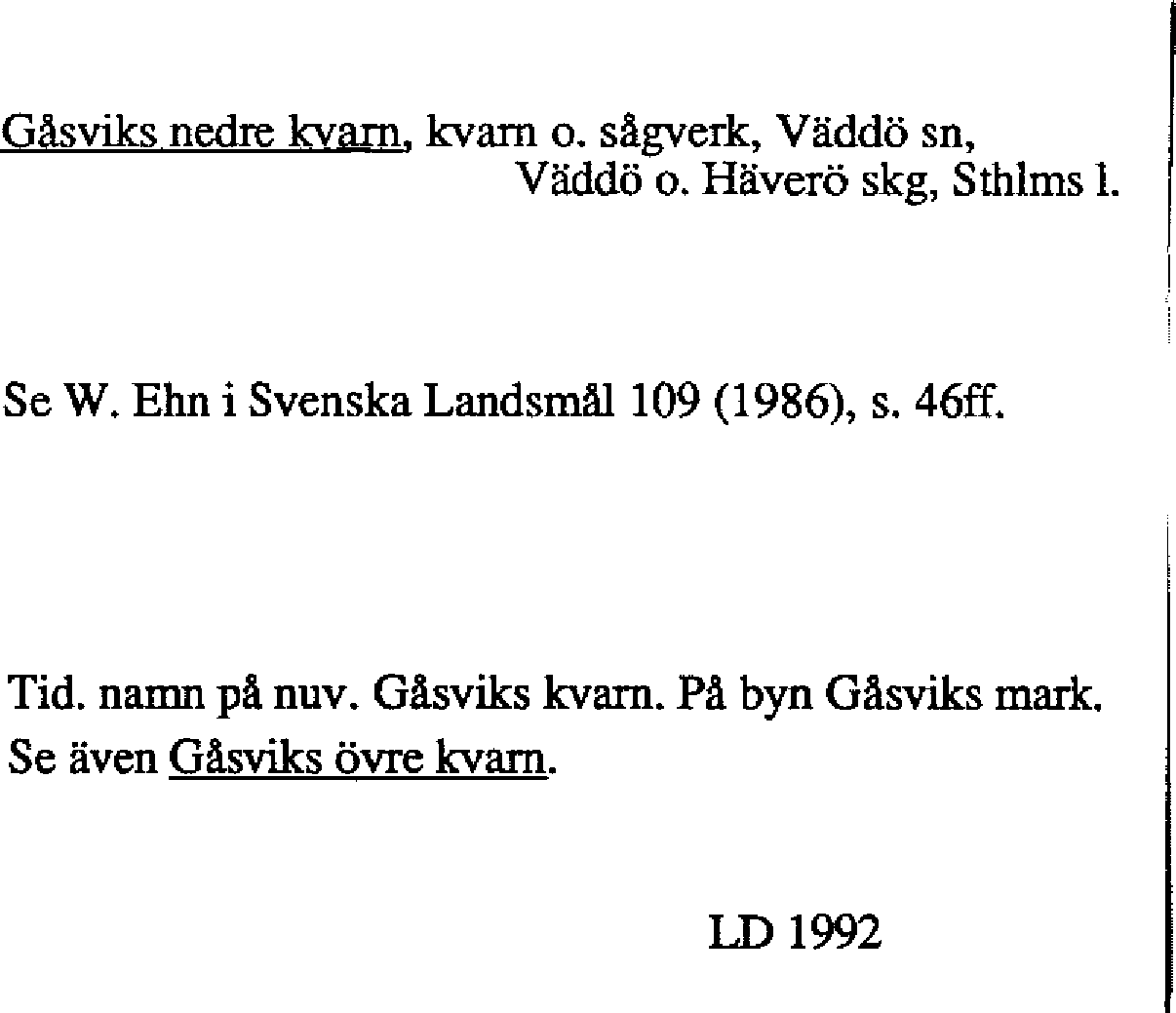 Gåsviks nedre kvarn, kvarn o. sågverk, Väddö sn,
Väddö o. Häverö skg, Sthlms l.

Se W. Ehn i Svenska Landsmål 109 (1986), s. 46ff.

Tid. namn på nuv. Gåsviks kvarn. På byn Gåsviks mark. Se även Gåsviks övre kvarn.

LD 1992